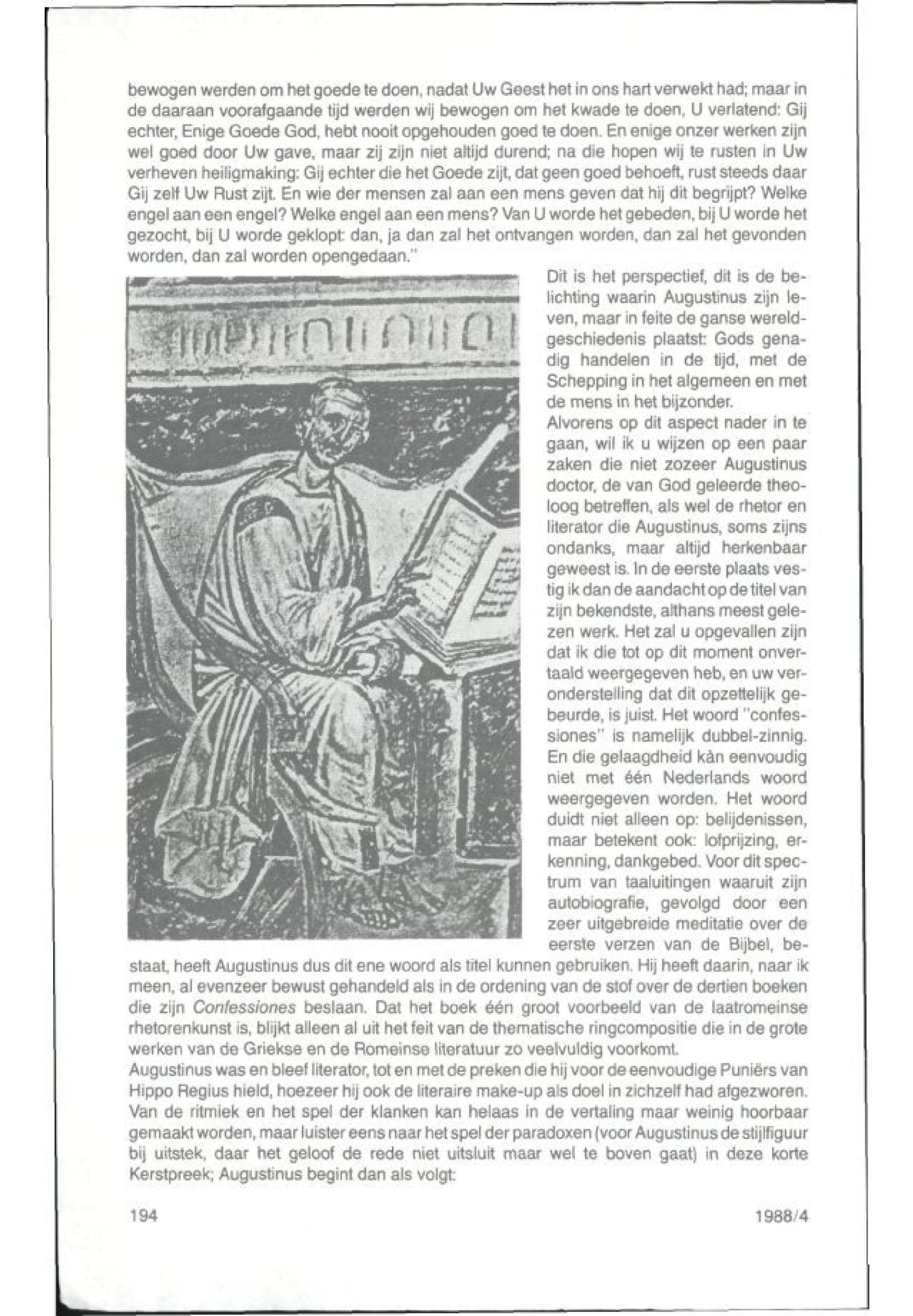 bewogen werden om het goede te doen, nadat Uw Geest het in ons hart verwekt had; maar in de daaraan voorafgaande tijd werden wij bewogen om het kwade te doen, U verlatend: Gij echter, Enige Goede God, hebt nooit opgehouden goed te doen. En enige onzer werken zijn wel goed door Uw gave, maar zij zijn niet altijd durend; na die hopen wij te rusten in Uw verheven heiligmaking: Gij echter die het Goede zijt, dat geen goed behoeft, rust steeds daar Gij zelf Uw Rust zijt. En wie der mensen zal aan een mens geven dat hij dit begrijpt? Welke engel aan een engel? Welke engel aan een mens? Van U worde het gebeden, bij U worde het gezocht, bij U worde geklopt: dan, ja dan zal het ontvangen worden, dan zal het gevonden worden, dan zal worden opengedaan."

Dit is het perspectief, dit is de belichting waarin Augustinus zijn leven, maar in feite de ganse wereldgeschiedenis plaatst: Gods genadig handelen in de tijd, met de Schepping in het algemeen en met de mens in het bijzonder.
Alvorens op dit aspect nader in te gaan, wil ik u wijzen op een paar zaken die niet zozeer Augustinus doctor, de van God geleerde theoloog betreffen, als wel de rhetor en literator die Augustinus, soms zijns ondanks, maar altijd herkenbaar geweest is. In de eerste plaats vestig ik dan de aandacht op de titel van zijn bekendste, althans meest gelezen werk. Het zal u opgevallen zijn dat ik die tot op dit moment onvertaald weergegeven heb, en uw veronderstelling dat dit opzettelijk gebeurde, is juist. Het woord "confessiones" is namelijk dubbel-zinnig. En die gelaagdheid kàn eenvoudig niet met één Nederlands woord weergegeven worden. Het woord duidt niet alleen op: belijdenissen, maar betekent ook: lofprijzing, erkenning, dankgebed. Voor dit spectrum van taaluitingen waaruit zijn autobiografie, gevolgd door een zeer uitgebreide meditatie over de eerste verzen van de Bijbel, bestaat, heeft Augustinus dus dit ene woord als titel kunnen gebruiken. Hij heeft daarin, naar ik meen, al evenzeer bewust gehandeld als in de ordening van de stof over de dertien boeken die zijn Confessiones beslaan. Dat het boek één groot voorbeeld van de laatromeinse rhetorenkunst is, blijkt alleen al uit het feit van de thematische ringcompositie die in de grote werken van de Griekse en de Romeinse literatuur zo veelvuldig voorkomt.
Augustinus was en bleef literator, tot en met de preken die hij voor de eenvoudige Puniërs van Hippo Regius hield, hoezeer hij ook de literaire make-up als doel in zichzelf had afgezworen. Van de ritmiek en het spel der klanken kan helaas in de vertaling maar weinig hoorbaar gemaakt worden, maar luister eens naar het spel der paradoxen (voor Augustinus de stijlfiguur bij uitstek, daar het geloof de rede niet uitsluit maar wel te boven gaat) in deze korte Kerstpreek; Augustinus begint dan als volgt:

194 1988/4